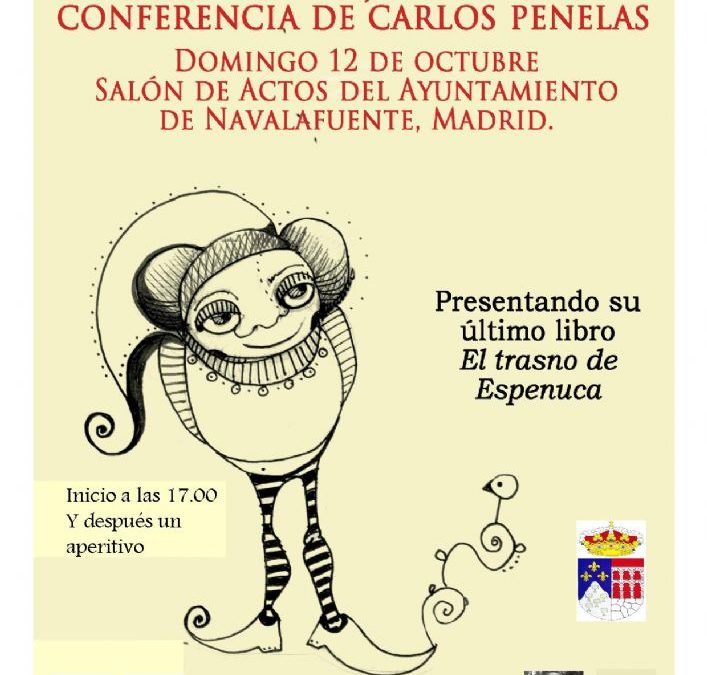 CONFERENCIA DE CARLOS PENELAS

DOMINGO 12 DE OCTUBRE
SALÓN DE ACTOS DEL AYUNTAMIENTO
DE NAVALAFUENTE, MADRID.

Presentando su último libro *El trasno de Espenuca*

Inicio a las 17.00
Y después un aperitivo